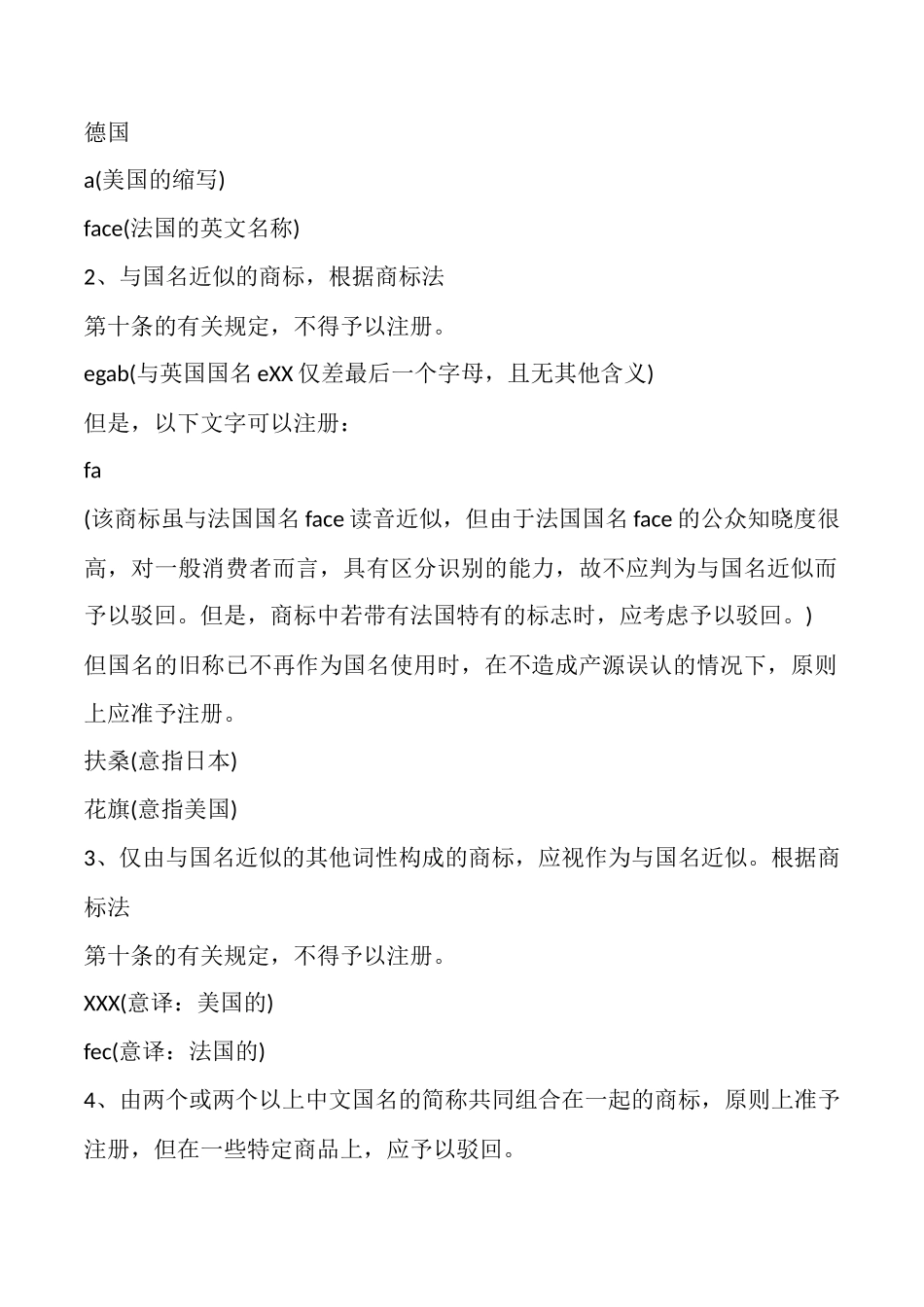 德国

a(美国的缩写)

face(法国的英文名称)

2、与国名近似的商标，根据商标法

第十条的有关规定，不得予以注册。

egab(与英国国名 eXX 仅差最后一个字母，且无其他含义)

但是，以下文字可以注册：

fa

(该商标虽与法国国名 face 读音近似，但由于法国国名 face 的公众知晓度很高，对一般消费者而言，具有区分识别的能力，故不应判为与国名近似而予以驳回。但是，商标中若带有法国特有的标志时，应考虑予以驳回。)

但国名的旧称已不再作为国名使用时，在不造成产源误认的情况下，原则上应准予注册。

扶桑(意指日本)

花旗(意指美国)

3、仅由与国名近似的其他词性构成的商标，应视作为与国名近似。根据商标法

第十条的有关规定，不得予以注册。

XXX(意译：美国的)

fec(意译：法国的)

4、由两个或两个以上中文国名的简称共同组合在一起的商标，原则上准予注册，但在一些特定商品上，应予以驳回。